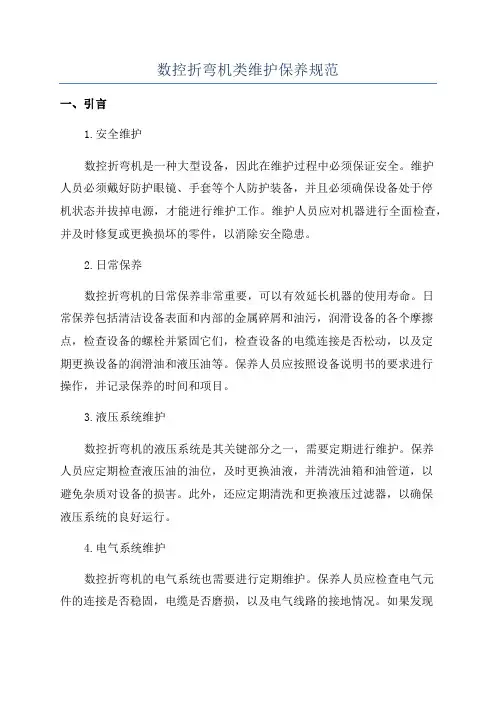 数控折弯机类维护保养规范

一、引言

1.安全维护

数控折弯机是一种大型设备，因此在维护过程中必须保证安全。维护人员必须戴好防护眼镜、手套等个人防护装备，并且必须确保设备处于停机状态并拔掉电源，才能进行维护工作。维护人员应对机器进行全面检查，并及时修复或更换损坏的零件，以消除安全隐患。

2.日常保养

数控折弯机的日常保养非常重要，可以有效延长机器的使用寿命。日常保养包括清洁设备表面和内部的金属碎屑和油污，润滑设备的各个摩擦点，检查设备的螺栓并紧固它们，检查设备的电缆连接是否松动，以及定期更换设备的润滑油和液压油等。保养人员应按照设备说明书的要求进行操作，并记录保养的时间和项目。

3.液压系统维护

数控折弯机的液压系统是其关键部分之一，需要定期进行维护。保养人员应定期检查液压油的油位，及时更换油液，并清洗油箱和油管道，以避免杂质对设备的损害。此外，还应定期清洗和更换液压过滤器，以确保液压系统的良好运行。

4.电气系统维护

数控折弯机的电气系统也需要进行定期维护。保养人员应检查电气元件的连接是否稳固，电缆是否磨损，以及电气线路的接地情况。如果发现